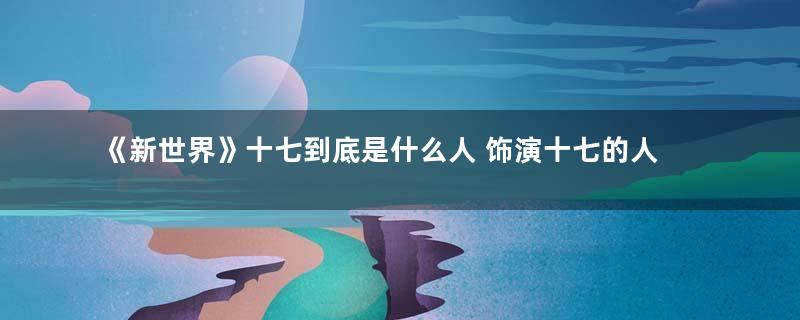 《新世界》十七到底是什么人 饰演十七的人